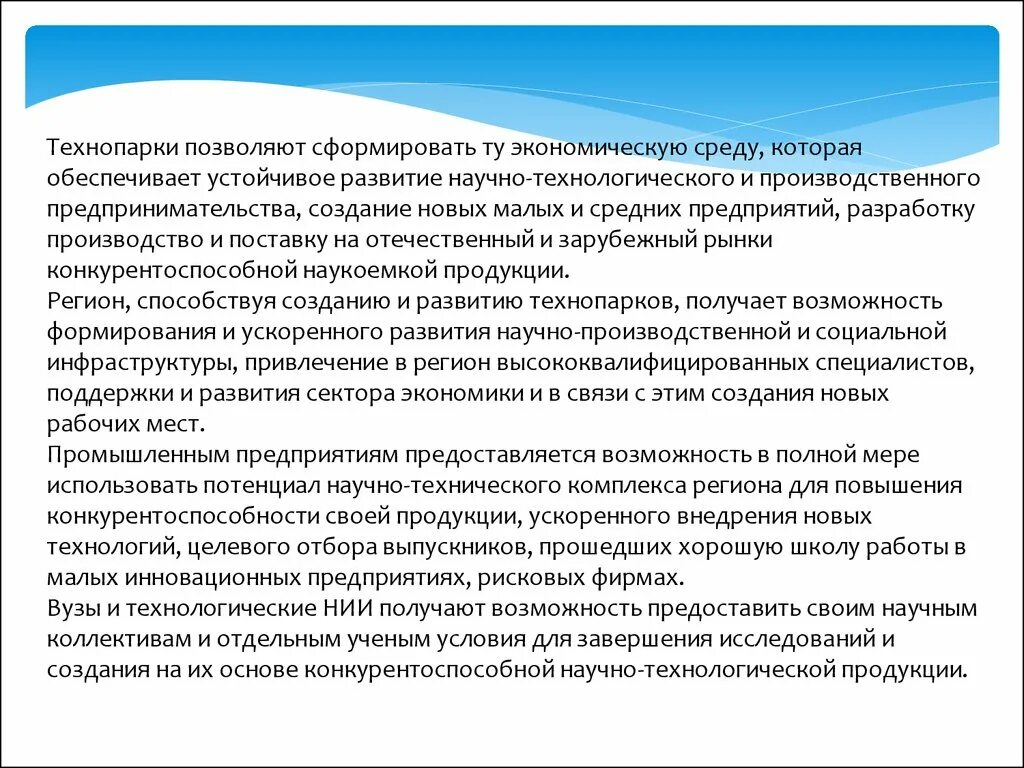 Технопарки позволяют сформировать ту экономическую среду, которая обеспечивает устойчивое развитие научно-технологического и производственного предпринимательства, создание новых малых и средних предприятий, разработку производство и поставку на отечественный и зарубежный рынки конкурентоспособной наукоемкой продукции.
Регион, способствуя созданию и развитию технопарков, получает возможность формирования и ускоренного развития научно-производственной и социальной инфраструктуры, привлечение в регион высококвалифицированных специалистов, поддержки и развития сектора экономики и в связи с этим создания новых рабочих мест.
Промышленным предприятиям предоставляется возможность в полной мере использовать потенциал научно-технического комплекса региона для повышения конкурентоспособности своей продукции, ускоренного внедрения новых технологий, целевого отбора выпускников, прошедших хорошую школу работы в малых инновационных предприятиях, рисковых фирмах.
Вузы и технологические НИИ получают возможность предоставить своим научным коллективам и отдельным ученым условия для завершения исследований и создания на их основе конкурентоспособной научно-технологической продукции.